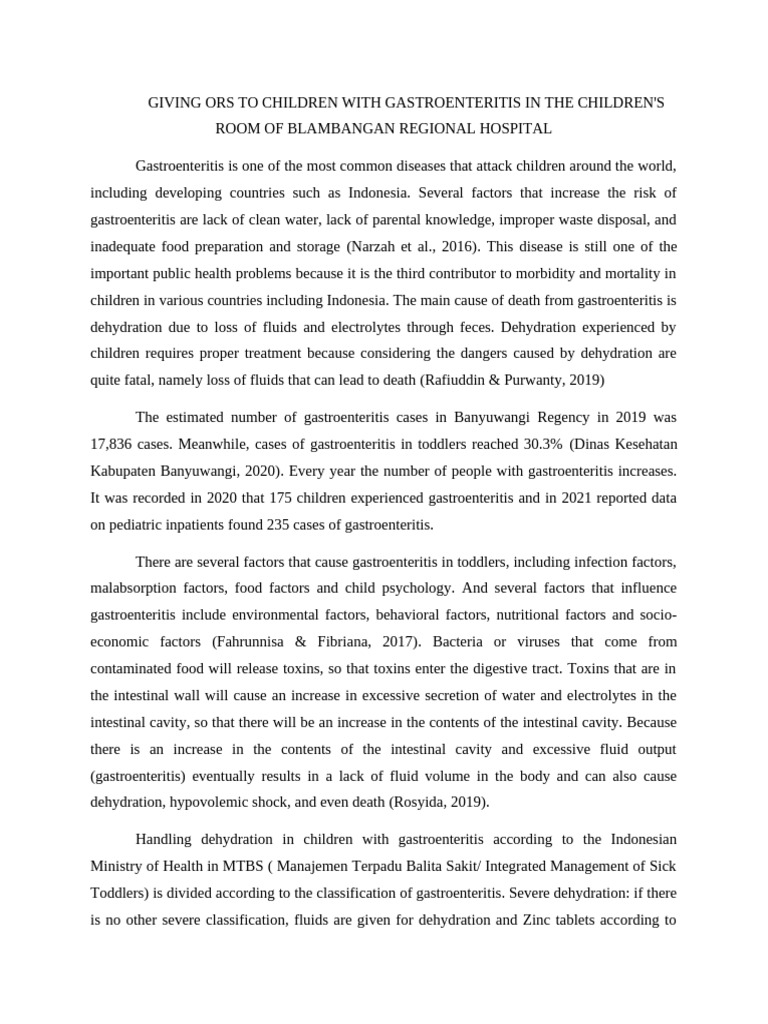 GIVING ORS TO CHILDREN WITH GASTROENTERITIS IN THE CHILDREN'S ROOM OF BLAMBANGAN REGIONAL HOSPITAL

Gastroenteritis is one of the most common diseases that attack children around the world, including developing countries such as Indonesia. Several factors that increase the risk of gastroenteritis are lack of clean water, lack of parental knowledge, improper waste disposal, and inadequate food preparation and storage (Narzah et al., 2016). This disease is still one of the important public health problems because it is the third contributor to morbidity and mortality in children in various countries including Indonesia. The main cause of death from gastroenteritis is dehydration due to loss of fluids and electrolytes through feces. Dehydration experienced by children requires proper treatment because considering the dangers caused by dehydration are quite fatal, namely loss of fluids that can lead to death (Rafiuddin & Purwanty, 2019)

The estimated number of gastroenteritis cases in Banyuwangi Regency in 2019 was 17,836 cases. Meanwhile, cases of gastroenteritis in toddlers reached 30.3% (Dinas Kesehatan Kabupaten Banyuwangi, 2020). Every year the number of people with gastroenteritis increases. It was recorded in 2020 that 175 children experienced gastroenteritis and in 2021 reported data on pediatric inpatients found 235 cases of gastroenteritis.

There are several factors that cause gastroenteritis in toddlers, including infection factors, malabsorption factors, food factors and child psychology. And several factors that influence gastroenteritis include environmental factors, behavioral factors, nutritional factors and socio-economic factors (Fahrunnisa & Fibriana, 2017). Bacteria or viruses that come from contaminated food will release toxins, so that toxins enter the digestive tract. Toxins that are in the intestinal wall will cause an increase in excessive secretion of water and electrolytes in the intestinal cavity, so that there will be an increase in the contents of the intestinal cavity. Because there is an increase in the contents of the intestinal cavity and excessive fluid output (gastroenteritis) eventually results in a lack of fluid volume in the body and can also cause dehydration, hypovolemic shock, and even death (Rosyida, 2019).

Handling dehydration in children with gastroenteritis according to the Indonesian Ministry of Health in MTBS ( Manajemen Terpadu Balita Sakit/ Integrated Management of Sick Toddlers) is divided according to the classification of gastroenteritis. Severe dehydration: if there is no other severe classification, fluids are given for dehydration and Zinc tablets according to